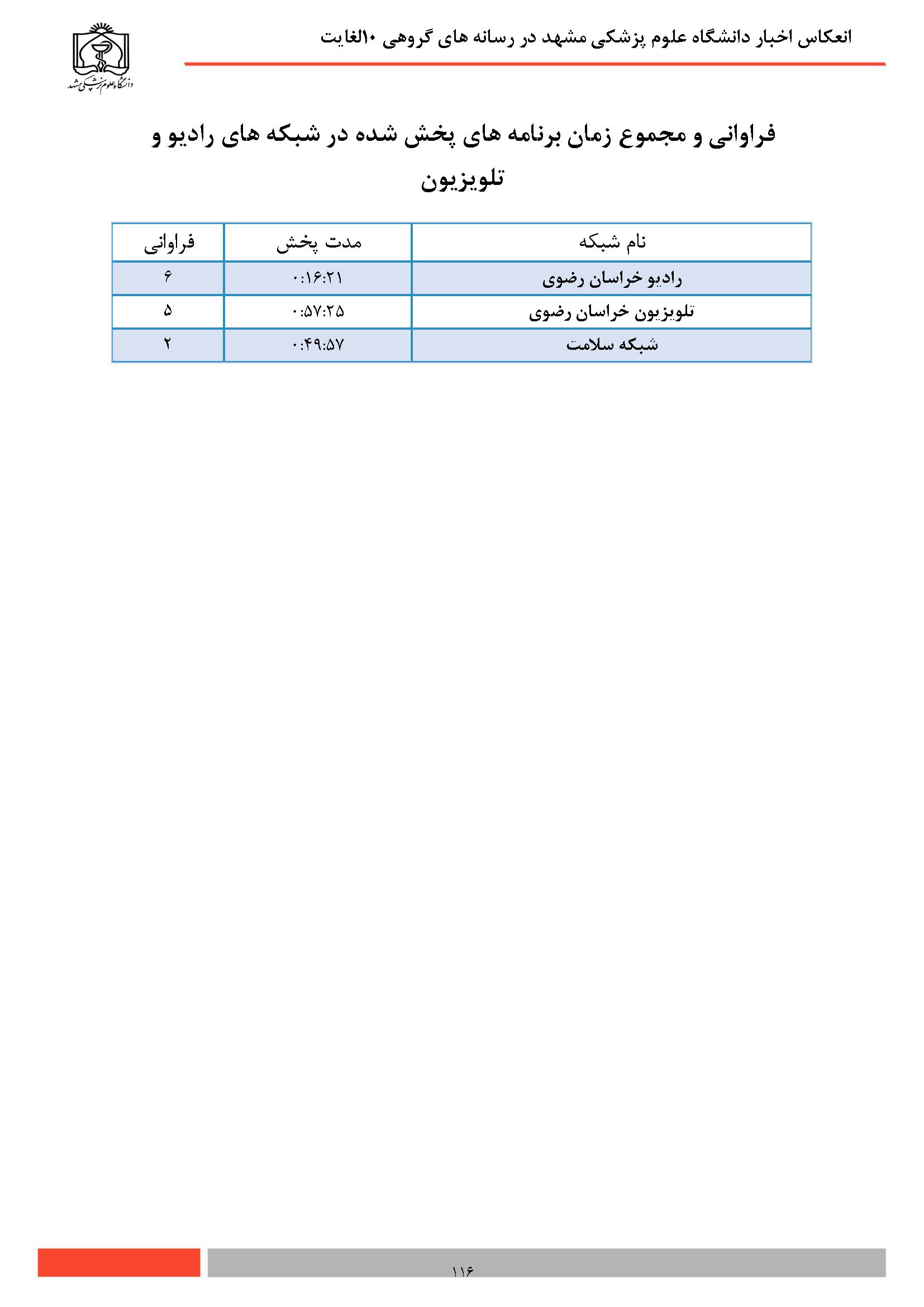 انعکاس اخبار دانشگاه علوم پزشکی مشهد در رسانه های گروهی ۱۰الغایت

دانشگاه علوم پزشکی مشهد

فراوانی و مجموع زمان برنامه های پخش شده در شبکه های رادیو و تلویزیون

| نام شبکه | مدت پخش | فراوانی |
|---|---|---|
| رادیو خراسان رضوی | ۰:۱۶:۲۱ | ۶ |
| تلویزیون خراسان رضوی | ۰:۵۷:۲۵ | ۵ |
| شبکه سلامت | ۰:۴۹:۵۷ | ۲ |

۱۱۶